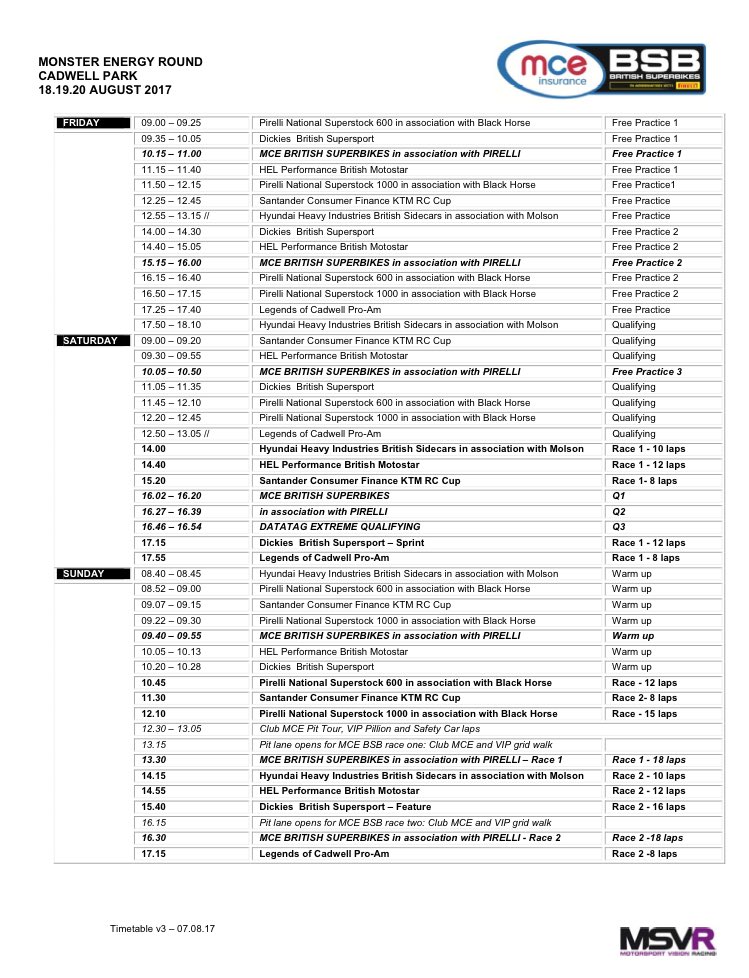 MONSTER ENERGY ROUND
CADWELL PARK
18.19.20 AUGUST 2017

mce insurance
BSB BRITISH SUPERBIKES IN ASSOCIATION WITH PIRELLI

| | | | |
|---|---|---|---|
| FRIDAY | 09.00 – 09.25 | Pirelli National Superstock 600 in association with Black Horse | Free Practice 1 |
| | 09.35 – 10.05 | Dickies British Supersport | Free Practice 1 |
| | 10.15 – 11.00 | MCE BRITISH SUPERBIKES in association with PIRELLI | Free Practice 1 |
| | 11.15 – 11.40 | HEL Performance British Motostar | Free Practice 1 |
| | 11.50 – 12.15 | Pirelli National Superstock 1000 in association with Black Horse | Free Practice1 |
| | 12.25 – 12.45 | Santander Consumer Finance KTM RC Cup | Free Practice |
| | 12.55 – 13.15 // | Hyundai Heavy Industries British Sidecars in association with Molson | Free Practice |
| | 14.00 – 14.30 | Dickies British Supersport | Free Practice 2 |
| | 14.40 – 15.05 | HEL Performance British Motostar | Free Practice 2 |
| | 15.15 – 16.00 | MCE BRITISH SUPERBIKES in association with PIRELLI | Free Practice 2 |
| | 16.15 – 16.40 | Pirelli National Superstock 600 in association with Black Horse | Free Practice 2 |
| | 16.50 – 17.15 | Pirelli National Superstock 1000 in association with Black Horse | Free Practice 2 |
| | 17.25 – 17.40 | Legends of Cadwell Pro-Am | Free Practice |
| | 17.50 – 18.10 | Hyundai Heavy Industries British Sidecars in association with Molson | Qualifying |
| SATURDAY | 09.00 – 09.20 | Santander Consumer Finance KTM RC Cup | Qualifying |
| | 09.30 – 09.55 | HEL Performance British Motostar | Qualifying |
| | 10.05 – 10.50 | MCE BRITISH SUPERBIKES in association with PIRELLI | Free Practice 3 |
| | 11.05 – 11.35 | Dickies British Supersport | Qualifying |
| | 11.45 – 12.10 | Pirelli National Superstock 600 in association with Black Horse | Qualifying |
| | 12.20 – 12.45 | Pirelli National Superstock 1000 in association with Black Horse | Qualifying |
| | 12.50 – 13.05 // | Legends of Cadwell Pro-Am | Qualifying |
| | 14.00 | Hyundai Heavy Industries British Sidecars in association with Molson | Race 1 - 10 laps |
| | 14.40 | HEL Performance British Motostar | Race 1 - 12 laps |
| | 15.20 | Santander Consumer Finance KTM RC Cup | Race 1- 8 laps |
| | 16.02 – 16.20 | MCE BRITISH SUPERBIKES | Q1 |
| | 16.27 – 16.39 | in association with PIRELLI | Q2 |
| | 16.46 – 16.54 | DATATAG EXTREME QUALIFYING | Q3 |
| | 17.15 | Dickies British Supersport – Sprint | Race 1 - 12 laps |
| | 17.55 | Legends of Cadwell Pro-Am | Race 1 - 8 laps |
| SUNDAY | 08.40 – 08.45 | Hyundai Heavy Industries British Sidecars in association with Molson | Warm up |
| | 08.52 – 09.00 | Pirelli National Superstock 600 in association with Black Horse | Warm up |
| | 09.07 – 09.15 | Santander Consumer Finance KTM RC Cup | Warm up |
| | 09.22 – 09.30 | Pirelli National Superstock 1000 in association with Black Horse | Warm up |
| | 09.40 – 09.55 | MCE BRITISH SUPERBIKES in association with PIRELLI | Warm up |
| | 10.05 – 10.13 | HEL Performance British Motostar | Warm up |
| | 10.20 – 10.28 | Dickies British Supersport | Warm up |
| | 10.45 | Pirelli National Superstock 600 in association with Black Horse | Race - 12 laps |
| | 11.30 | Santander Consumer Finance KTM RC Cup | Race 2- 8 laps |
| | 12.10 | Pirelli National Superstock 1000 in association with Black Horse | Race - 15 laps |
| | 12.30 – 13.05 | Club MCE Pit Tour, VIP Pillion and Safety Car laps | |
| | 13.15 | Pit lane opens for MCE BSB race one: Club MCE and VIP grid walk | |
| | 13.30 | MCE BRITISH SUPERBIKES in association with PIRELLI – Race 1 | Race 1 - 18 laps |
| | 14.15 | Hyundai Heavy Industries British Sidecars in association with Molson | Race 2 - 10 laps |
| | 14.55 | HEL Performance British Motostar | Race 2 - 12 laps |
| | 15.40 | Dickies British Supersport – Feature | Race 2 - 16 laps |
| | 16.15 | Pit lane opens for MCE BSB race two: Club MCE and VIP grid walk | |
| | 16.30 | MCE BRITISH SUPERBIKES in association with PIRELLI - Race 2 | Race 2 -18 laps |
| | 17.15 | Legends of Cadwell Pro-Am | Race 2 -8 laps |

Timetable v3 – 07.08.17

MSVR MOTORSPORT VISION RACING